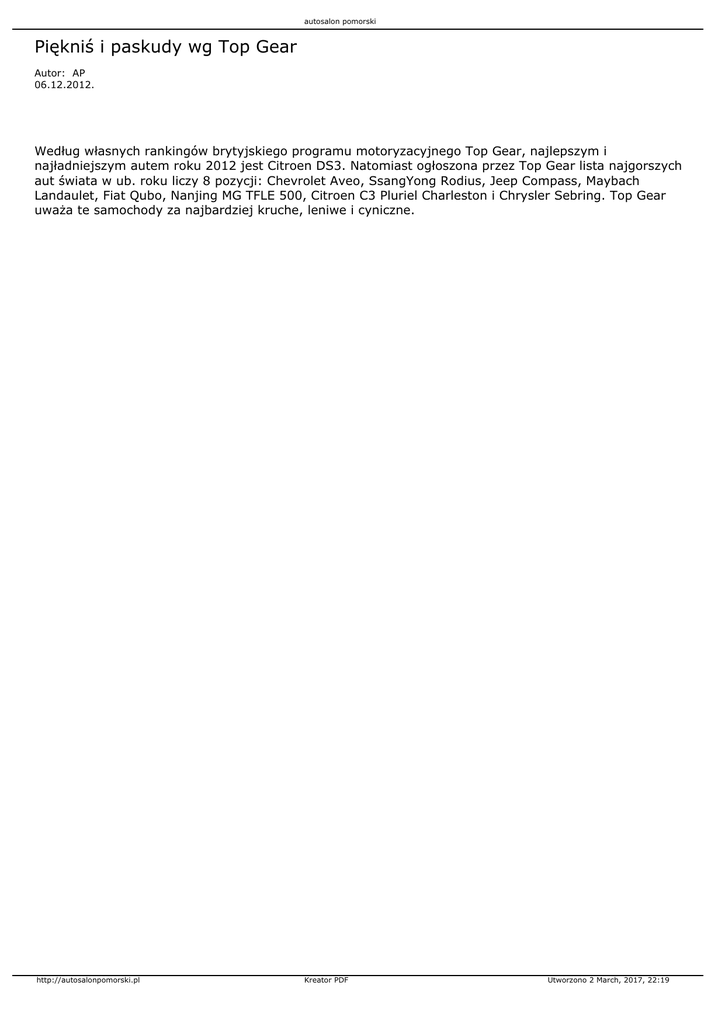 autosalon pomorski

Piękniś i paskudy wg Top Gear

Autor: AP
06.12.2012.

Według własnych rankingów brytyjskiego programu motoryzacyjnego Top Gear, najlepszym i najładniejszym autem roku 2012 jest Citroen DS3. Natomiast ogłoszona przez Top Gear lista najgorszych aut świata w ub. roku liczy 8 pozycji: Chevrolet Aveo, SsangYong Rodius, Jeep Compass, Maybach Landaulet, Fiat Qubo, Nanjing MG TFLE 500, Citroen C3 Pluriel Charleston i Chrysler Sebring. Top Gear uważa te samochody za najbardziej kruche, leniwe i cyniczne.

http://autosalonpomorski.pl Kreator PDF Utworzono 2 March, 2017, 22:19